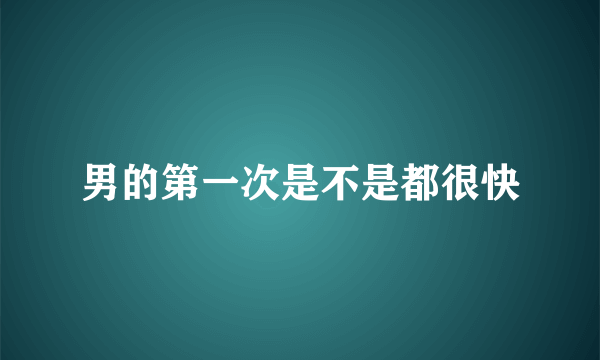 男的第一次是不是都很快